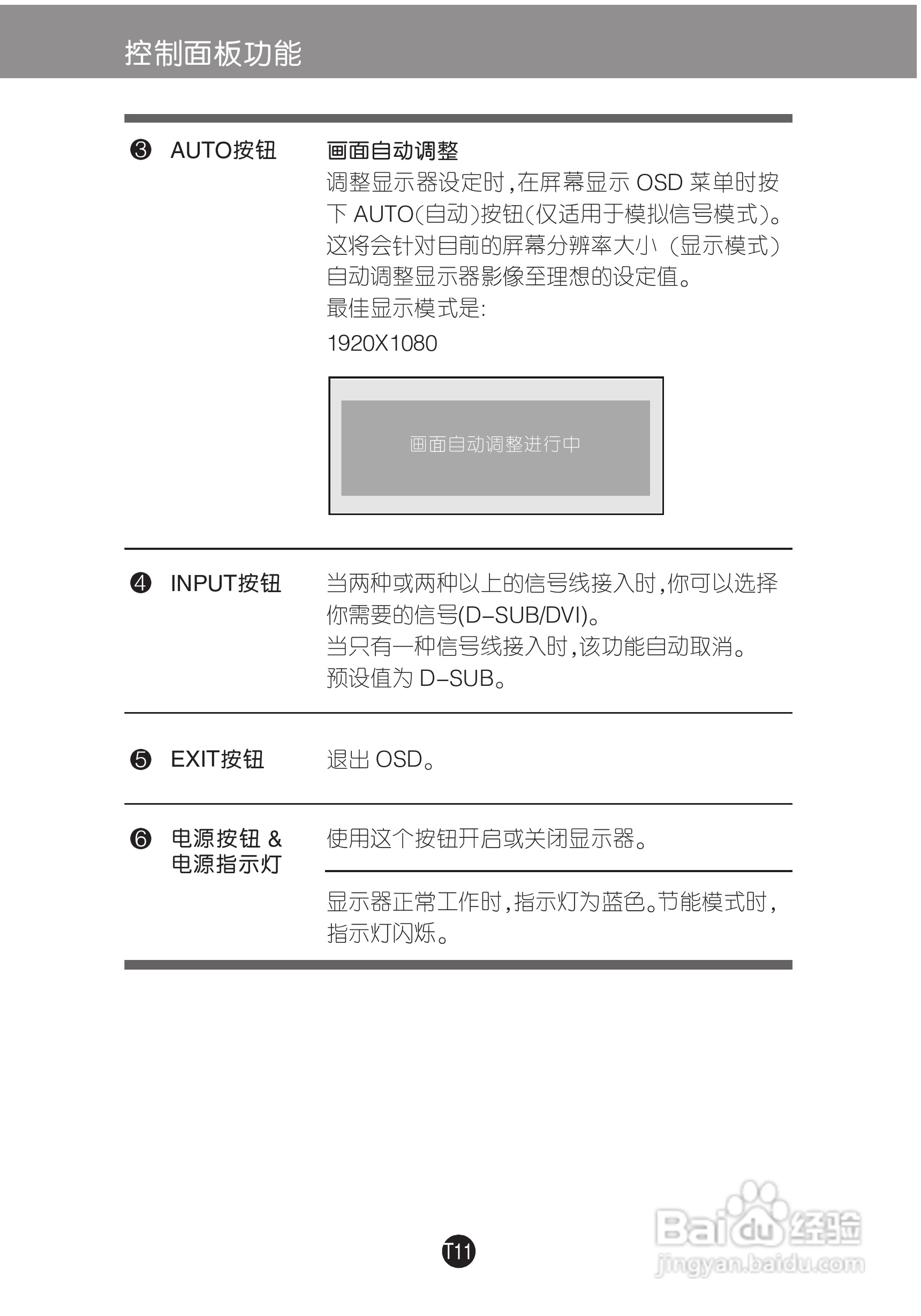 控制面板功能

❸ AUTO按钮

画面自动调整
调整显示器设定时，在屏幕显示 OSD 菜单时按下 AUTO(自动)按钮(仅适用于模拟信号模式)。这将会针对目前的屏幕分辨率大小（显示模式）自动调整显示器影像至理想的设定值。
最佳显示模式是:
1920X1080

画面自动调整进行中

❹ INPUT按钮

当两种或两种以上的信号线接入时，你可以选择你需要的信号(D-SUB/DVI)。
当只有一种信号线接入时，该功能自动取消。
预设值为 D-SUB。

❺ EXIT按钮

退出 OSD。

❻ 电源按钮 & 电源指示灯

使用这个按钮开启或关闭显示器。

显示器正常工作时，指示灯为蓝色。节能模式时，指示灯闪烁。

T11

Baidu经验
jingyan.baidu.com